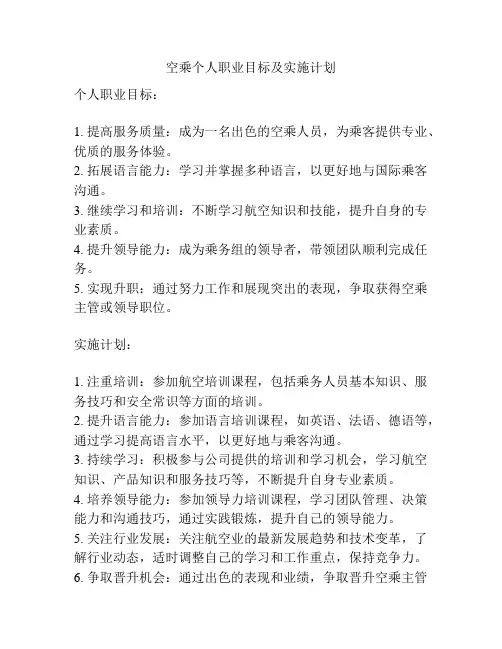 空乘个人职业目标及实施计划

个人职业目标：

1. 提高服务质量：成为一名出色的空乘人员，为乘客提供专业、优质的服务体验。
2. 拓展语言能力：学习并掌握多种语言，以更好地与国际乘客沟通。
3. 继续学习和培训：不断学习航空知识和技能，提升自身的专业素质。
4. 提升领导能力：成为乘务组的领导者，带领团队顺利完成任务。
5. 实现升职：通过努力工作和展现突出的表现，争取获得空乘主管或领导职位。

实施计划：

1. 注重培训：参加航空培训课程，包括乘务人员基本知识、服务技巧和安全常识等方面的培训。
2. 提升语言能力：参加语言培训课程，如英语、法语、德语等，通过学习提高语言水平，以更好地与乘客沟通。
3. 持续学习：积极参与公司提供的培训和学习机会，学习航空知识、产品知识和服务技巧等，不断提升自身专业素质。
4. 培养领导能力：参加领导力培训课程，学习团队管理、决策能力和沟通技巧，通过实践锻炼，提升自己的领导能力。
5. 关注行业发展：关注航空业的最新发展趋势和技术变革，了解行业动态，适时调整自己的学习和工作重点，保持竞争力。
6. 争取晋升机会：通过出色的表现和业绩，争取晋升空乘主管